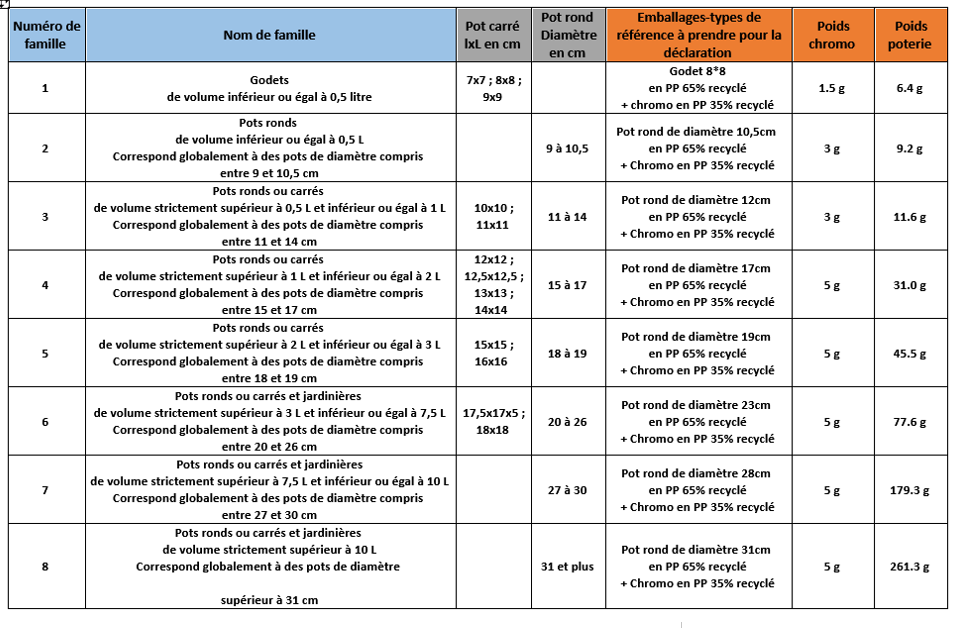 | Numéro de famille | Nom de famille | Pot carré lxL en cm | Pot rond Diamètre en cm | Emballages-types de référence à prendre pour la déclaration | Poids chromo | Poids poterie |
|---|---|---|---|---|---|---|
| 1 | Godets de volume inférieur ou égal à 0,5 litre | 7x7 ; 8x8 ; 9x9 | | Godet 8*8 en PP 65% recyclé + chromo en PP 35% recyclé | 1.5 g | 6.4 g |
| 2 | Pots ronds de volume inférieur ou égal à 0,5 L Correspond globalement à des pots de diamètre compris entre 9 et 10,5 cm | | 9 à 10,5 | Pot rond de diamètre 10,5cm en PP 65% recyclé + Chromo en PP 35% recyclé | 3 g | 9.2 g |
| 3 | Pots ronds ou carrés de volume strictement supérieur à 0,5 L et inférieur ou égal à 1 L Correspond globalement à des pots de diamètre compris entre 11 et 14 cm | 10x10 ; 11x11 | 11 à 14 | Pot rond de diamètre 12cm en PP 65% recyclé + Chromo en PP 35% recyclé | 3 g | 11.6 g |
| 4 | Pots ronds ou carrés de volume strictement supérieur à 1 L et inférieur ou égal à 2 L Correspond globalement à des pots de diamètre compris entre 15 et 17 cm | 12x12 ; 12,5x12,5 ; 13x13 ; 14x14 | 15 à 17 | Pot rond de diamètre 17cm en PP 65% recyclé + Chromo en PP 35% recyclé | 5 g | 31.0 g |
| 5 | Pots ronds ou carrés de volume strictement supérieur à 2 L et inférieur ou égal à 3 L Correspond globalement à des pots de diamètre compris entre 18 et 19 cm | 15x15 ; 16x16 | 18 à 19 | Pot rond de diamètre 19cm en PP 65% recyclé + Chromo en PP 35% recyclé | 5 g | 45.5 g |
| 6 | Pots ronds ou carrés et jardinières de volume strictement supérieur à 3 L et inférieur ou égal à 7,5 L Correspond globalement à des pots de diamètre compris entre 20 et 26 cm | 17,5x17x5 ; 18x18 | 20 à 26 | Pot rond de diamètre 23cm en PP 65% recyclé + Chromo en PP 35% recyclé | 5 g | 77.6 g |
| 7 | Pots ronds ou carrés et jardinières de volume strictement supérieur à 7,5 L et inférieur ou égal à 10 L Correspond globalement à des pots de diamètre compris entre 27 et 30 cm | | 27 à 30 | Pot rond de diamètre 28cm en PP 65% recyclé + Chromo en PP 35% recyclé | 5 g | 179.3 g |
| 8 | Pots ronds ou carrés et jardinières de volume strictement supérieur à 10 L Correspond globalement à des pots de diamètre supérieur à 31 cm | | 31 et plus | Pot rond de diamètre 31cm en PP 65% recyclé + Chromo en PP 35% recyclé | 5 g | 261.3 g |